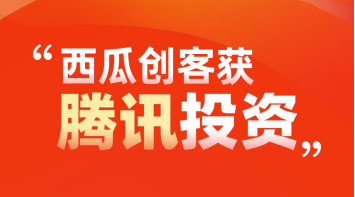 “西瓜创客获
腾讯投资”